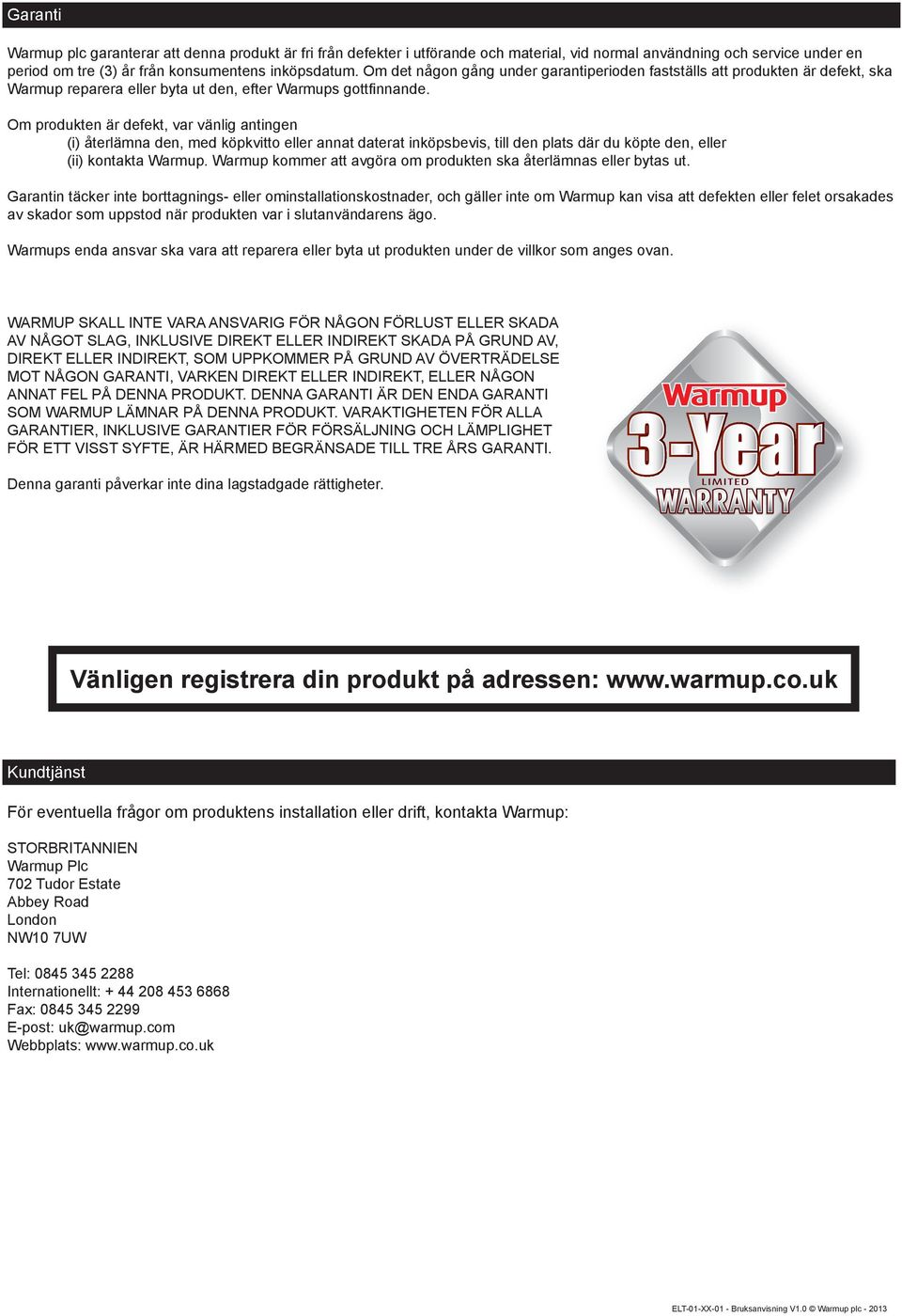 Garanti

Warmup plc garanterar att denna produkt är fri från defekter i utförande och material, vid normal användning och service under en period om tre (3) år från konsumentens inköpsdatum. Om det någon gång under garantiperioden fastställs att produkten är defekt, ska Warmup reparera eller byta ut den, efter Warmups gottfinnande.

Om produkten är defekt, var vänlig antingen
(i) återlämna den, med köpkvitto eller annat daterat inköpsbevis, till den plats där du köpte den, eller
(ii) kontakta Warmup. Warmup kommer att avgöra om produkten ska återlämnas eller bytas ut.

Garantin täcker inte borttagnings- eller ominstallationskostnader, och gäller inte om Warmup kan visa att defekten eller felet orsakades av skador som uppstod när produkten var i slutanvändarens ägo.

Warmups enda ansvar ska vara att reparera eller byta ut produkten under de villkor som anges ovan.

WARMUP SKALL INTE VARA ANSVARIG FÖR NÅGON FÖRLUST ELLER SKADA AV NÅGOT SLAG, INKLUSIVE DIREKT ELLER INDIREKT SKADA PÅ GRUND AV, DIREKT ELLER INDIREKT, SOM UPPKOMMER PÅ GRUND AV ÖVERTRÄDELSE MOT NÅGON GARANTI, VARKEN DIREKT ELLER INDIREKT, ELLER NÅGON ANNAT FEL PÅ DENNA PRODUKT. DENNA GARANTI ÄR DEN ENDA GARANTI SOM WARMUP LÄMNAR PÅ DENNA PRODUKT. VARAKTIGHETEN FÖR ALLA GARANTIER, INKLUSIVE GARANTIER FÖR FÖRSÄLJNING OCH LÄMPLIGHET FÖR ETT VISST SYFTE, ÄR HÄRMED BEGRÄNSADE TILL TRE ÅRS GARANTI.

Denna garanti påverkar inte dina lagstadgade rättigheter.

Warmup
3-Year
LIMITED
WARRANTY

Vänligen registrera din produkt på adressen: www.warmup.co.uk

Kundtjänst

För eventuella frågor om produktens installation eller drift, kontakta Warmup:

STORBRITANNIEN
Warmup Plc
702 Tudor Estate
Abbey Road
London
NW10 7UW

Tel: 0845 345 2288
Internationellt: + 44 208 453 6868
Fax: 0845 345 2299
E-post: uk@warmup.com
Webbplats: www.warmup.co.uk

ELT-01-XX-01 - Bruksanvisning V1.0 © Warmup plc - 2013